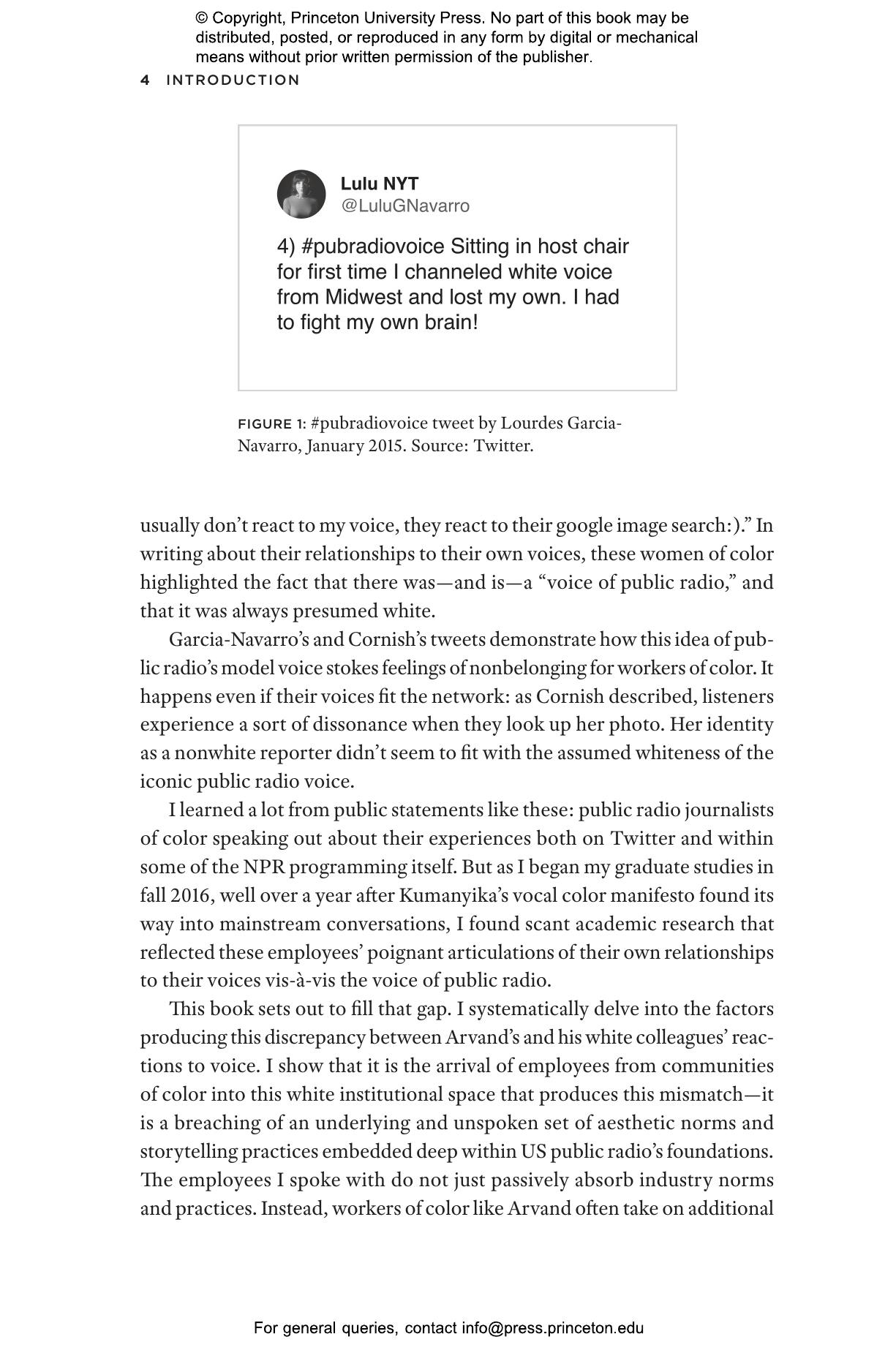 © Copyright, Princeton University Press. No part of this book may be distributed, posted, or reproduced in any form by digital or mechanical means without prior written permission of the publisher.

4 INTRODUCTION

Lulu NYT
@LuluGNavarro

4) #pubradiovoice Sitting in host chair for first time I channeled white voice from Midwest and lost my own. I had to fight my own brain!

FIGURE 1: #pubradiovoice tweet by Lourdes Garcia-Navarro, January 2015. Source: Twitter.

usually don't react to my voice, they react to their google image search:)." In writing about their relationships to their own voices, these women of color highlighted the fact that there was—and is—a "voice of public radio," and that it was always presumed white.

Garcia-Navarro's and Cornish's tweets demonstrate how this idea of public radio's model voice stokes feelings of nonbelonging for workers of color. It happens even if their voices fit the network: as Cornish described, listeners experience a sort of dissonance when they look up her photo. Her identity as a nonwhite reporter didn't seem to fit with the assumed whiteness of the iconic public radio voice.

I learned a lot from public statements like these: public radio journalists of color speaking out about their experiences both on Twitter and within some of the NPR programming itself. But as I began my graduate studies in fall 2016, well over a year after Kumanyika's vocal color manifesto found its way into mainstream conversations, I found scant academic research that reflected these employees' poignant articulations of their own relationships to their voices vis-à-vis the voice of public radio.

This book sets out to fill that gap. I systematically delve into the factors producing this discrepancy between Arvand's and his white colleagues' reactions to voice. I show that it is the arrival of employees from communities of color into this white institutional space that produces this mismatch—it is a breaching of an underlying and unspoken set of aesthetic norms and storytelling practices embedded deep within US public radio's foundations. The employees I spoke with do not just passively absorb industry norms and practices. Instead, workers of color like Arvand often take on additional

For general queries, contact info@press.princeton.edu